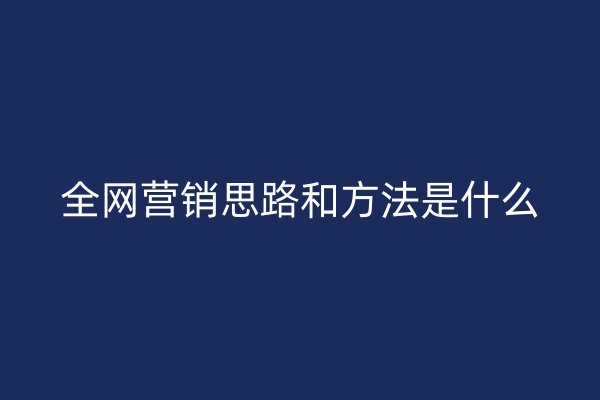 全网营销思路和方法是什么